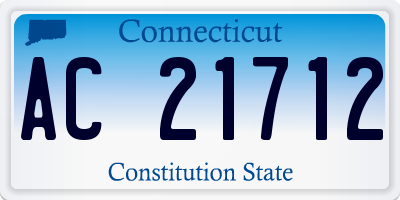 Connecticut

AC 21712

Constitution State